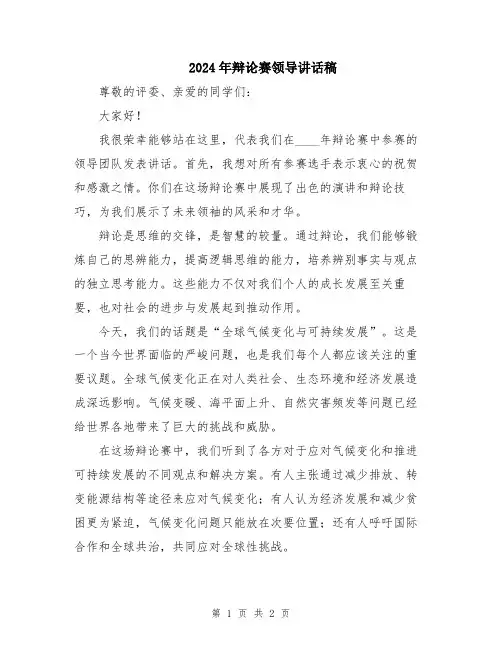 2024年辩论赛领导讲话稿

尊敬的评委、亲爱的同学们：

大家好！

我很荣幸能够站在这里，代表我们在____年辩论赛中参赛的领导团队发表讲话。首先，我想对所有参赛选手表示衷心的祝贺和感激之情。你们在这场辩论赛中展现了出色的演讲和辩论技巧，为我们展示了未来领袖的风采和才华。

辩论是思维的交锋，是智慧的较量。通过辩论，我们能够锻炼自己的思辨能力，提高逻辑思维的能力，培养辨别事实与观点的独立思考能力。这些能力不仅对我们个人的成长发展至关重要，也对社会的进步与发展起到推动作用。

今天，我们的话题是“全球气候变化与可持续发展”。这是一个当今世界面临的严峻问题，也是我们每个人都应该关注的重要议题。全球气候变化正在对人类社会、生态环境和经济发展造成深远影响。气候变暖、海平面上升、自然灾害频发等问题已经给世界各地带来了巨大的挑战和威胁。

在这场辩论赛中，我们听到了各方对于应对气候变化和推进可持续发展的不同观点和解决方案。有人主张通过减少排放、转变能源结构等途径来应对气候变化；有人认为经济发展和减少贫困更为紧迫，气候变化问题只能放在次要位置；还有人呼吁国际合作和全球共治，共同应对全球性挑战。

第 1 页 共 2 页